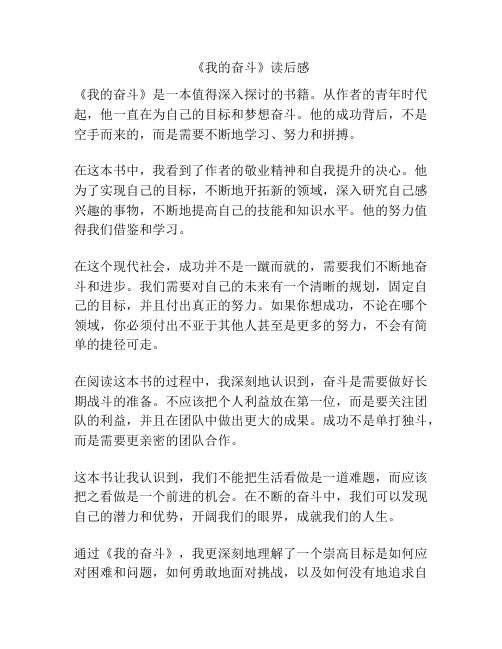 《我的奋斗》读后感

《我的奋斗》是一本值得深入探讨的书籍。从作者的青年时代起，他一直在为自己的目标和梦想奋斗。他的成功背后，不是空手而来的，而是需要不断地学习、努力和拼搏。

在这本书中，我看到了作者的敬业精神和自我提升的决心。他为了实现自己的目标，不断地开拓新的领域，深入研究自己感兴趣的事物，不断地提高自己的技能和知识水平。他的努力值得我们借鉴和学习。

在这个现代社会，成功并不是一蹴而就的，需要我们不断地奋斗和进步。我们需要对自己的未来有一个清晰的规划，固定自己的目标，并且付出真正的努力。如果你想成功，不论在哪个领域，你必须付出不亚于其他人甚至是更多的努力，不会有简单的捷径可走。

在阅读这本书的过程中，我深刻地认识到，奋斗是需要做好长期战斗的准备。不应该把个人利益放在第一位，而是要关注团队的利益，并且在团队中做出更大的成果。成功不是单打独斗，而是需要更亲密的团队合作。

这本书让我认识到，我们不能把生活看做是一道难题，而应该把之看做是一个前进的机会。在不断的奋斗中，我们可以发现自己的潜力和优势，开阔我们的眼界，成就我们的人生。

通过《我的奋斗》，我更深刻地理解了一个崇高目标是如何应对困难和问题，如何勇敢地面对挑战，以及如何没有地追求自